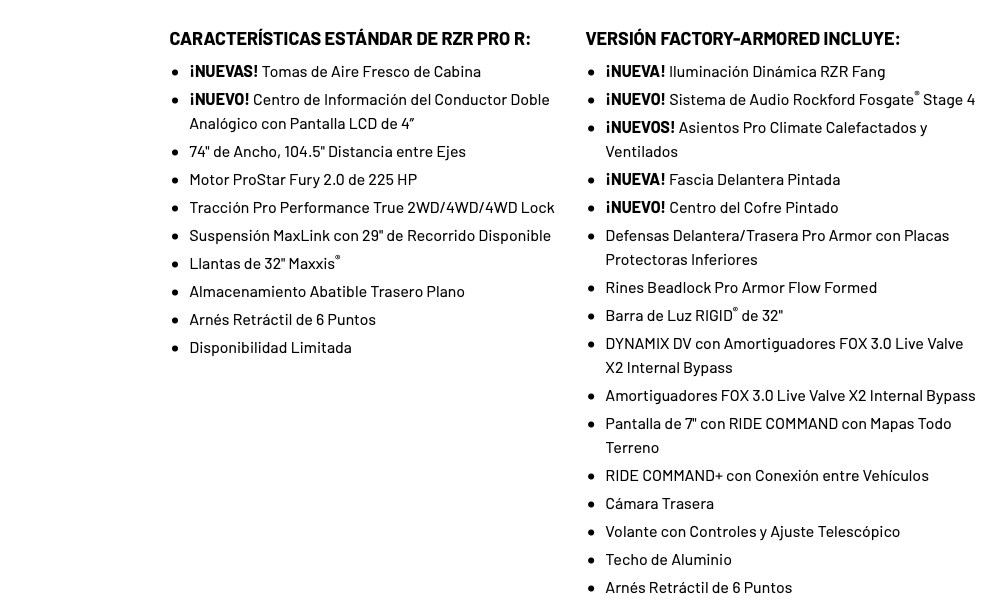 CARACTERÍSTICAS ESTÁNDAR DE RZR PRO R:

- ¡NUEVAS! Tomas de Aire Fresco de Cabina
- ¡NUEVO! Centro de Información del Conductor Doble Analógico con Pantalla LCD de 4”
- 74" de Ancho, 104.5" Distancia entre Ejes
- Motor ProStar Fury 2.0 de 225 HP
- Tracción Pro Performance True 2WD/4WD/4WD Lock
- Suspensión MaxLink con 29" de Recorrido Disponible
- Llantas de 32" Maxxis®
- Almacenamiento Abatible Trasero Plano
- Arnés Retráctil de 6 Puntos
- Disponibilidad Limitada

VERSIÓN FACTORY-ARMORED INCLUYE:

- ¡NUEVA! Iluminación Dinámica RZR Fang
- ¡NUEVO! Sistema de Audio Rockford Fosgate® Stage 4
- ¡NUEVOS! Asientos Pro Climate Calefactados y Ventilados
- ¡NUEVA! Fascia Delantera Pintada
- ¡NUEVO! Centro del Cofre Pintado
- Defensas Delantera/Trasera Pro Armor con Placas Protectoras Inferiores
- Rines Beadlock Pro Armor Flow Formed
- Barra de Luz RIGID® de 32"
- DYNAMIX DV con Amortiguadores FOX 3.0 Live Valve X2 Internal Bypass
- Amortiguadores FOX 3.0 Live Valve X2 Internal Bypass
- Pantalla de 7" con RIDE COMMAND con Mapas Todo Terreno
- RIDE COMMAND+ con Conexión entre Vehículos
- Cámara Trasera
- Volante con Controles y Ajuste Telescópico
- Techo de Aluminio
- Arnés Retráctil de 6 Puntos